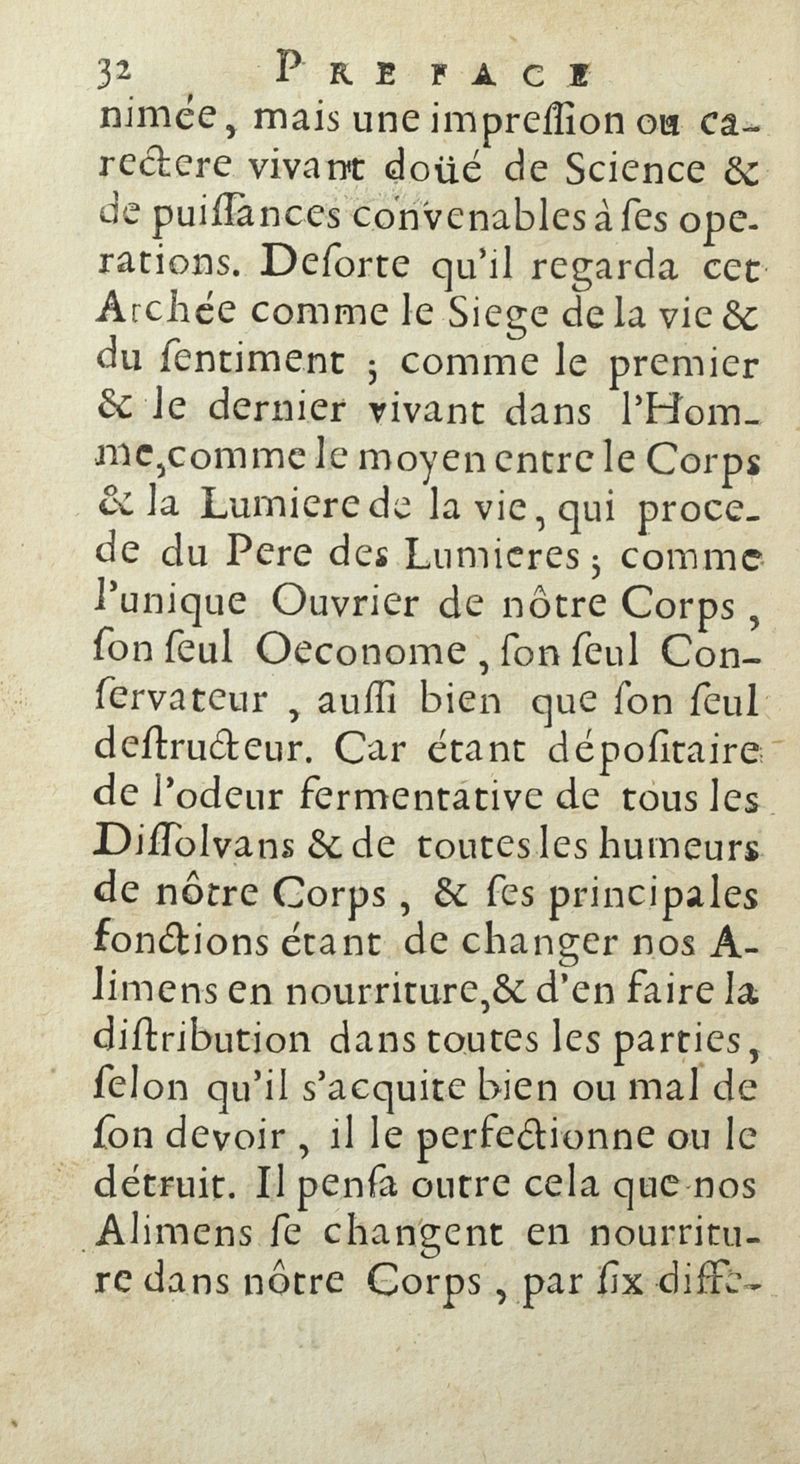 32 PREFACE

nimée, mais une impreſſion ou caractere vivant doüé de Science & de puiſſances convenables à ſes operations. Deſorte qu'il regarda cet Archée comme le Siege de la vie & du ſentiment ; comme le premier & le dernier vivant dans l'Homme, comme le moyen entre le Corps & la Lumiere de la vie, qui procede du Pere des Lumieres ; comme l'unique Ouvrier de nôtre Corps, ſon ſeul Oeconome, ſon ſeul Conſervateur, auſſi bien que ſon ſeul deſtructeur. Car étant dépoſitaire de l'odeur fermentative de tous les Diſſolvans & de toutes les humeurs de nôtre Corps, & ſes principales fonctions étant de changer nos Alimens en nourriture, & d'en faire la diſtribution dans toutes les parties, ſelon qu'il s'acquite bien ou mal de ſon devoir, il le perfectionne ou le détruit. Il penſa outre cela que nos Alimens ſe changent en nourriture dans nôtre Corps, par ſix diffe-